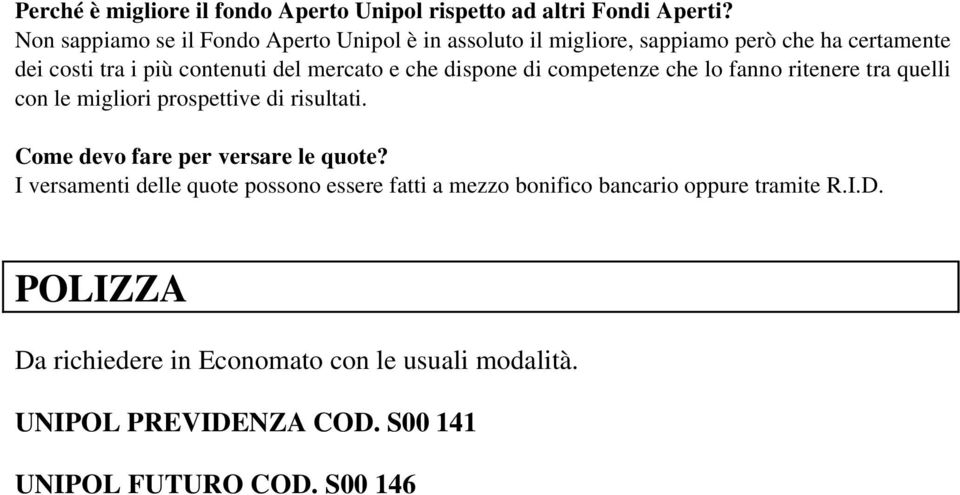 Perché è migliore il fondo Aperto Unipol rispetto ad altri Fondi Aperti?
Non sappiamo se il Fondo Aperto Unipol è in assoluto il migliore, sappiamo però che ha certamente dei costi tra i più contenuti del mercato e che dispone di competenze che lo fanno ritenere tra quelli con le migliori prospettive di risultati.

Come devo fare per versare le quote?
I versamenti delle quote possono essere fatti a mezzo bonifico bancario oppure tramite R.I.D.

POLIZZA

Da richiedere in Economato con le usuali modalità.

UNIPOL PREVIDENZA COD. S00 141

UNIPOL FUTURO COD. S00 146